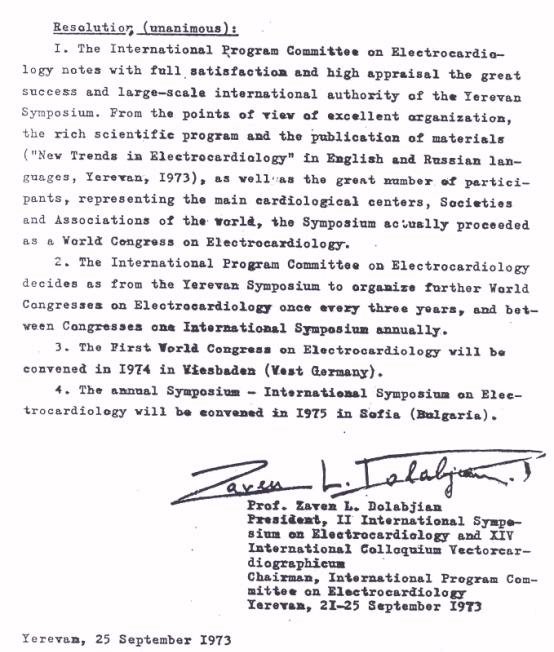 Resolution (unanimous):

I. The International Program Committee on Electrocardiology notes with full satisfaction and high appraisal the great success and large-scale international authority of the Yerevan Symposium. From the points of view of excellent organization, the rich scientific program and the publication of materials ("New Trends in Electrocardiology" in English and Russian languages, Yerevan, I973), as well as the great number of participants, representing the main cardiological centers, Societies and Associations of the world, the Symposium actually proceeded as a World Congress on Electrocardiology.

2. The International Program Committee on Electrocardiology decides as from the Yerevan Symposium to organize further World Congresses on Electrocardiology once every three years, and between Congresses one International Symposium annually.

3. The First World Congress on Electrocardiology will be convened in I974 in Wiesbaden (West Germany).

4. The annual Symposium - International Symposium on Electrocardiology will be convened in I975 in Sofia (Bulgaria).

Zaven L. Dolabjian

Prof. Zaven L. Dolabjian
President, II International Symposium on Electrocardiology and XIV International Colloquium Vectorcardiographicum
Chairman, International Program Committee on Electrocardiology
Yerevan, 2I-25 September I973

Yerevan, 25 September I973